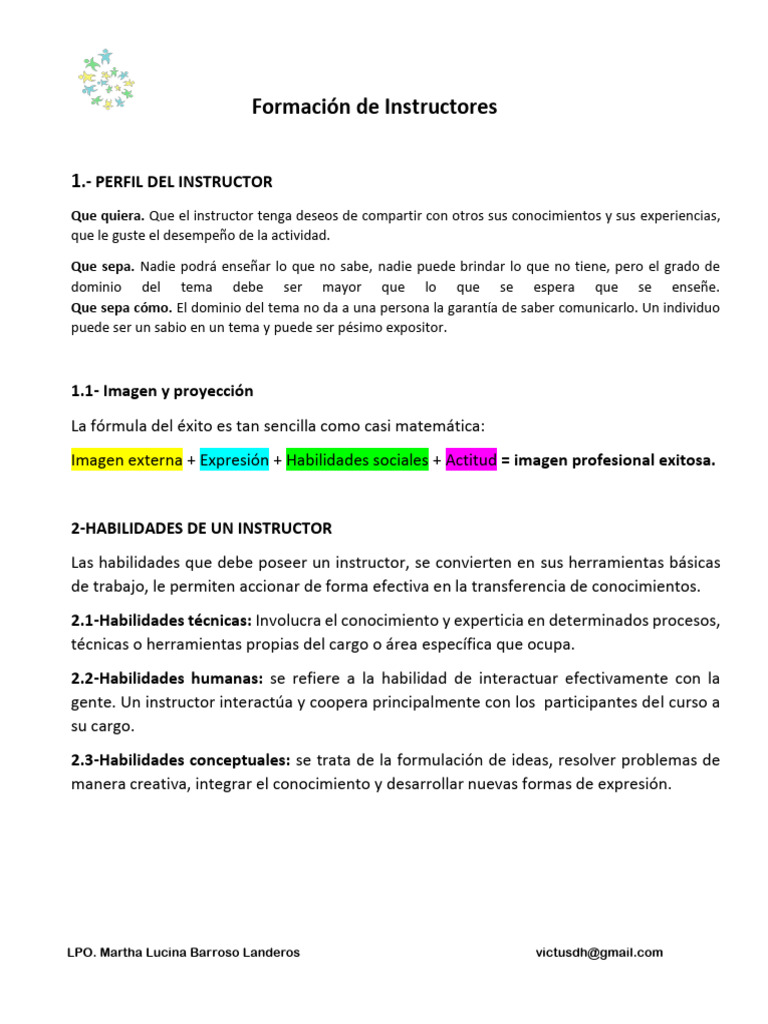 Formación de Instructores

1.- PERFIL DEL INSTRUCTOR

Que quiera. Que el instructor tenga deseos de compartir con otros sus conocimientos y sus experiencias, que le guste el desempeño de la actividad.

Que sepa. Nadie podrá enseñar lo que no sabe, nadie puede brindar lo que no tiene, pero el grado de dominio del tema debe ser mayor que lo que se espera que se enseñe.
Que sepa cómo. El dominio del tema no da a una persona la garantía de saber comunicarlo. Un individuo puede ser un sabio en un tema y puede ser pésimo expositor.

1.1- Imagen y proyección

La fórmula del éxito es tan sencilla como casi matemática:

Imagen externa + Expresión + Habilidades sociales + Actitud = imagen profesional exitosa.

2-HABILIDADES DE UN INSTRUCTOR

Las habilidades que debe poseer un instructor, se convierten en sus herramientas básicas de trabajo, le permiten accionar de forma efectiva en la transferencia de conocimientos.

2.1-Habilidades técnicas: Involucra el conocimiento y experticia en determinados procesos, técnicas o herramientas propias del cargo o área específica que ocupa.

2.2-Habilidades humanas: se refiere a la habilidad de interactuar efectivamente con la gente. Un instructor interactúa y coopera principalmente con los participantes del curso a su cargo.

2.3-Habilidades conceptuales: se trata de la formulación de ideas, resolver problemas de manera creativa, integrar el conocimiento y desarrollar nuevas formas de expresión.

LPO. Martha Lucina Barroso Landeros victusdh@gmail.com